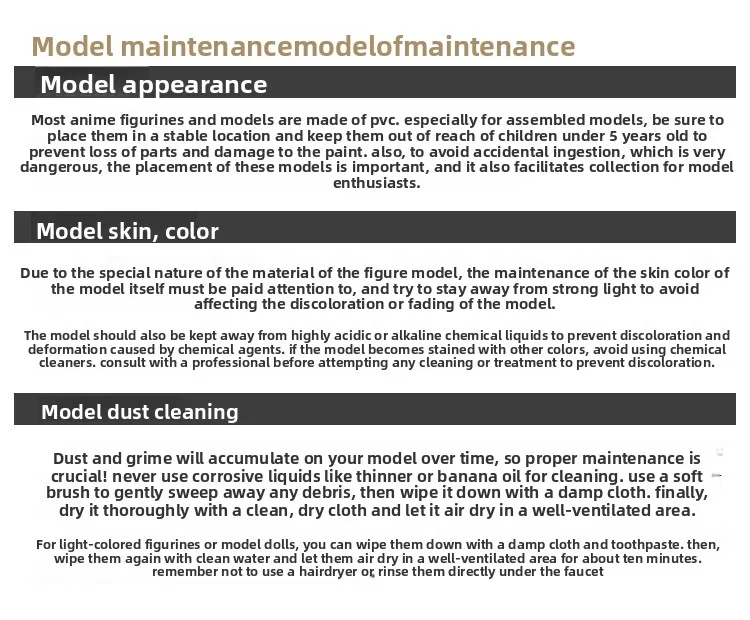 Model maintenancemodelofmaintenance

Model appearance

Most anime figurines and models are made of pvc. especially for assembled models, be sure to place them in a stable location and keep them out of reach of children under 5 years old to prevent loss of parts and damage to the paint. also, to avoid accidental ingestion, which is very dangerous, the placement of these models is important, and it also facilitates collection for model enthusiasts.

Model skin, color

Due to the special nature of the material of the figure model, the maintenance of the skin color of the model itself must be paid attention to, and try to stay away from strong light to avoid affecting the discoloration or fading of the model.

The model should also be kept away from highly acidic or alkaline chemical liquids to prevent discoloration and deformation caused by chemical agents. if the model becomes stained with other colors, avoid using chemical cleaners. consult with a professional before attempting any cleaning or treatment to prevent discoloration.

Model dust cleaning

Dust and grime will accumulate on your model over time, so proper maintenance is crucial! never use corrosive liquids like thinner or banana oil for cleaning. use a soft brush to gently sweep away any debris, then wipe it down with a damp cloth. finally, dry it thoroughly with a clean, dry cloth and let it air dry in a well-ventilated area.

For light-colored figurines or model dolls, you can wipe them down with a damp cloth and toothpaste. then, wipe them again with clean water and let them air dry in a well-ventilated area for about ten minutes. remember not to use a hairdryer or rinse them directly under the faucet